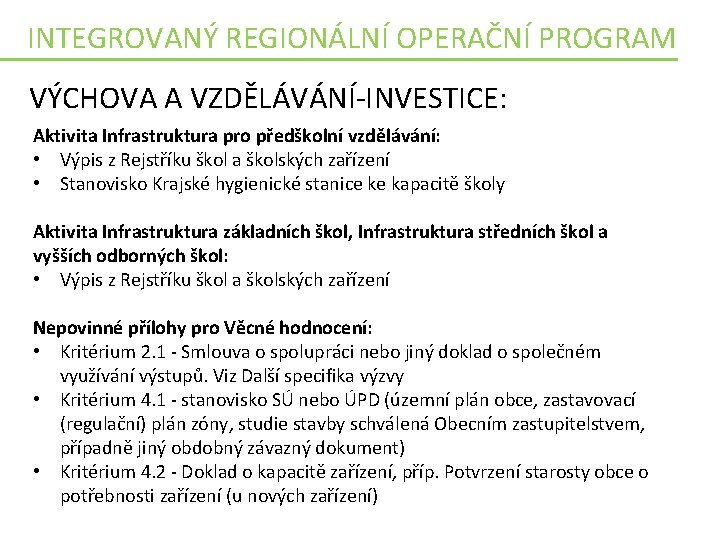 INTEGROVANÝ REGIONÁLNÍ OPERAČNÍ PROGRAM

VÝCHOVA A VZDĚLÁVÁNÍ-INVESTICE:

Aktivita Infrastruktura pro předškolní vzdělávání:
• Výpis z Rejstříku škol a školských zařízení
• Stanovisko Krajské hygienické stanice ke kapacitě školy

Aktivita Infrastruktura základních škol, Infrastruktura středních škol a vyšších odborných škol:
• Výpis z Rejstříku škol a školských zařízení

Nepovinné přílohy pro Věcné hodnocení:
• Kritérium 2.1 - Smlouva o spolupráci nebo jiný doklad o společném využívání výstupů. Viz Další specifika výzvy
• Kritérium 4.1 - stanovisko SÚ nebo ÚPD (územní plán obce, zastavovací (regulační) plán zóny, studie stavby schválená Obecním zastupitelstvem, případně jiný obdobný závazný dokument)
• Kritérium 4.2 - Doklad o kapacitě zařízení, příp. Potvrzení starosty obce o potřebnosti zařízení (u nových zařízení)